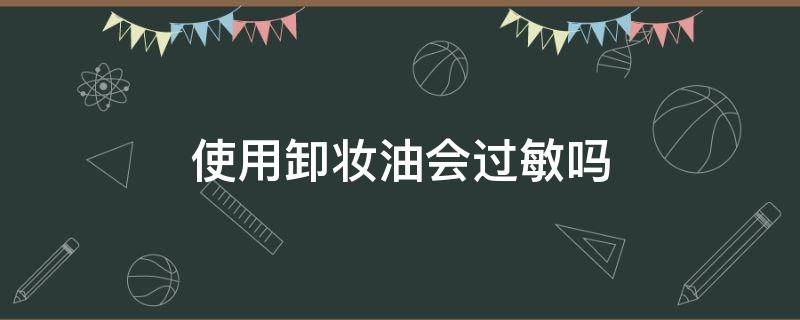 使用卸妆油会过敏吗